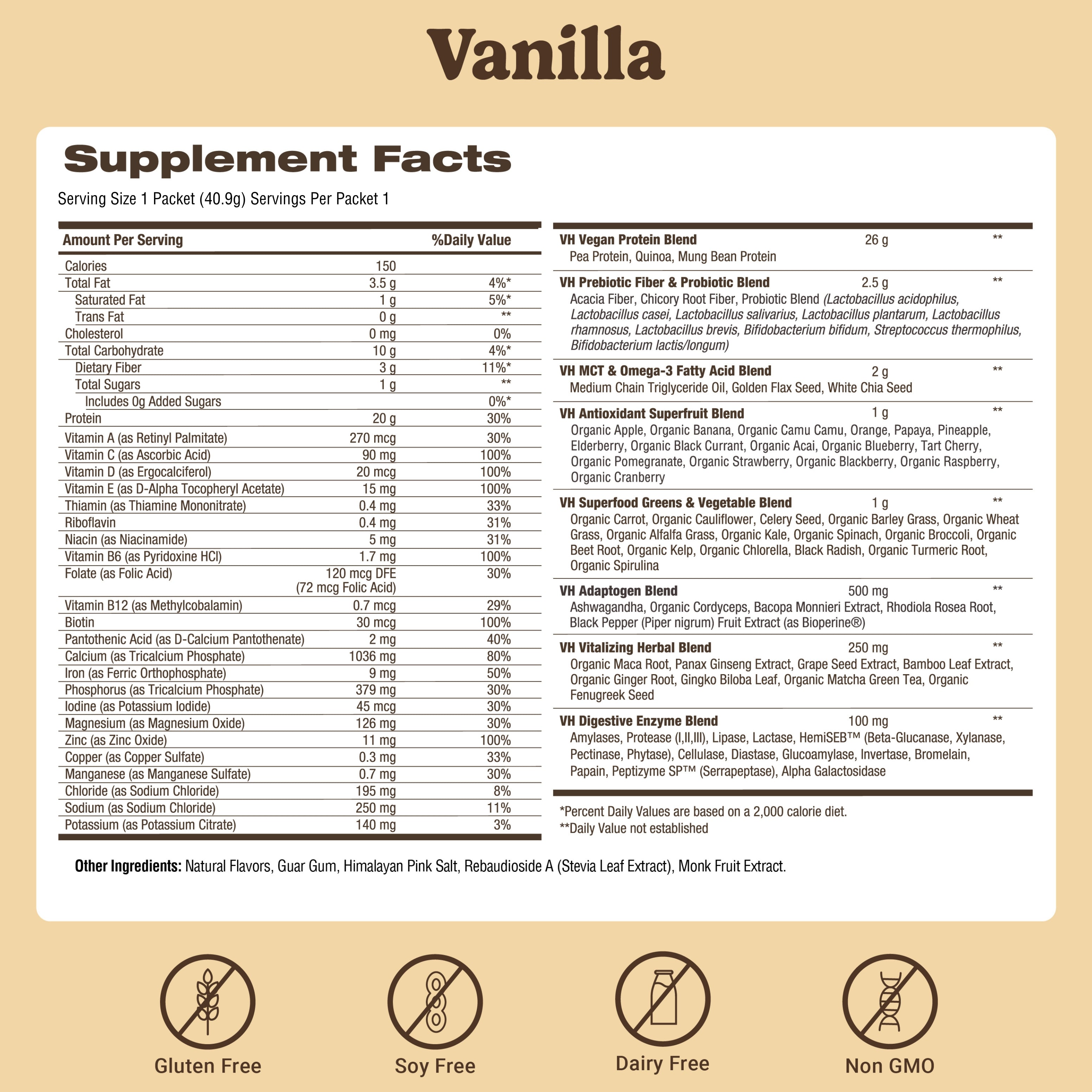 Vanilla

Supplement Facts

Serving Size 1 Packet (40.9g) Servings Per Packet 1

| Amount Per Serving | | %Daily Value |
|---|---|---|
| Calories | 150 | |
| Total Fat | 3.5 g | 4%* |
| Saturated Fat | 1 g | 5%* |
| Trans Fat | 0 g | ** |
| Cholesterol | 0 mg | 0% |
| Total Carbohydrate | 10 g | 4%* |
| Dietary Fiber | 3 g | 11%* |
| Total Sugars | 1 g | ** |
| Includes 0g Added Sugars | | 0%* |
| Protein | 20 g | 30% |
| Vitamin A (as Retinyl Palmitate) | 270 mcg | 30% |
| Vitamin C (as Ascorbic Acid) | 90 mg | 100% |
| Vitamin D (as Ergocalciferol) | 20 mcg | 100% |
| Vitamin E (as D-Alpha Tocopheryl Acetate) | 15 mg | 100% |
| Thiamin (as Thiamine Mononitrate) | 0.4 mg | 33% |
| Riboflavin | 0.4 mg | 31% |
| Niacin (as Niacinamide) | 5 mg | 31% |
| Vitamin B6 (as Pyridoxine HCl) | 1.7 mg | 100% |
| Folate (as Folic Acid) | 120 mcg DFE (72 mcg Folic Acid) | 30% |
| Vitamin B12 (as Methylcobalamin) | 0.7 mcg | 29% |
| Biotin | 30 mcg | 100% |
| Pantothenic Acid (as D-Calcium Pantothenate) | 2 mg | 40% |
| Calcium (as Tricalcium Phosphate) | 1036 mg | 80% |
| Iron (as Ferric Orthophosphate) | 9 mg | 50% |
| Phosphorus (as Tricalcium Phosphate) | 379 mg | 30% |
| Iodine (as Potassium Iodide) | 45 mcg | 30% |
| Magnesium (as Magnesium Oxide) | 126 mg | 30% |
| Zinc (as Zinc Oxide) | 11 mg | 100% |
| Copper (as Copper Sulfate) | 0.3 mg | 33% |
| Manganese (as Manganese Sulfate) | 0.7 mg | 30% |
| Chloride (as Sodium Chloride) | 195 mg | 8% |
| Sodium (as Sodium Chloride) | 250 mg | 11% |
| Potassium (as Potassium Citrate) | 140 mg | 3% |

VH Vegan Protein Blend 26 g **
Pea Protein, Quinoa, Mung Bean Protein

VH Prebiotic Fiber & Probiotic Blend 2.5 g **
Acacia Fiber, Chicory Root Fiber, Probiotic Blend (Lactobacillus acidophilus, Lactobacillus casei, Lactobacillus salivarius, Lactobacillus plantarum, Lactobacillus rhamnosus, Lactobacillus brevis, Bifidobacterium bifidum, Streptococcus thermophilus, Bifidobacterium lactis/longum)

VH MCT & Omega-3 Fatty Acid Blend 2 g **
Medium Chain Triglyceride Oil, Golden Flax Seed, White Chia Seed

VH Antioxidant Superfruit Blend 1 g **
Organic Apple, Organic Banana, Organic Camu Camu, Orange, Papaya, Pineapple, Elderberry, Organic Black Currant, Organic Acai, Organic Blueberry, Tart Cherry, Organic Pomegranate, Organic Strawberry, Organic Blackberry, Organic Raspberry, Organic Cranberry

VH Superfood Greens & Vegetable Blend 1 g **
Organic Carrot, Organic Cauliflower, Celery Seed, Organic Barley Grass, Organic Wheat Grass, Organic Alfalfa Grass, Organic Kale, Organic Spinach, Organic Broccoli, Organic Beet Root, Organic Kelp, Organic Chlorella, Black Radish, Organic Turmeric Root, Organic Spirulina

VH Adaptogen Blend 500 mg **
Ashwagandha, Organic Cordyceps, Bacopa Monnieri Extract, Rhodiola Rosea Root, Black Pepper (Piper nigrum) Fruit Extract (as Bioperine®)

VH Vitalizing Herbal Blend 250 mg **
Organic Maca Root, Panax Ginseng Extract, Grape Seed Extract, Bamboo Leaf Extract, Organic Ginger Root, Gingko Biloba Leaf, Organic Matcha Green Tea, Organic Fenugreek Seed

VH Digestive Enzyme Blend 100 mg **
Amylases, Protease (I,II,III), Lipase, Lactase, HemiSEB™ (Beta-Glucanase, Xylanase, Pectinase, Phytase), Cellulase, Diastase, Glucoamylase, Invertase, Bromelain, Papain, Peptizyme SP™ (Serrapeptase), Alpha Galactosidase

*Percent Daily Values are based on a 2,000 calorie diet.
**Daily Value not established

Other Ingredients: Natural Flavors, Guar Gum, Himalayan Pink Salt, Rebaudioside A (Stevia Leaf Extract), Monk Fruit Extract.

Gluten Free

Soy Free

Dairy Free

Non GMO